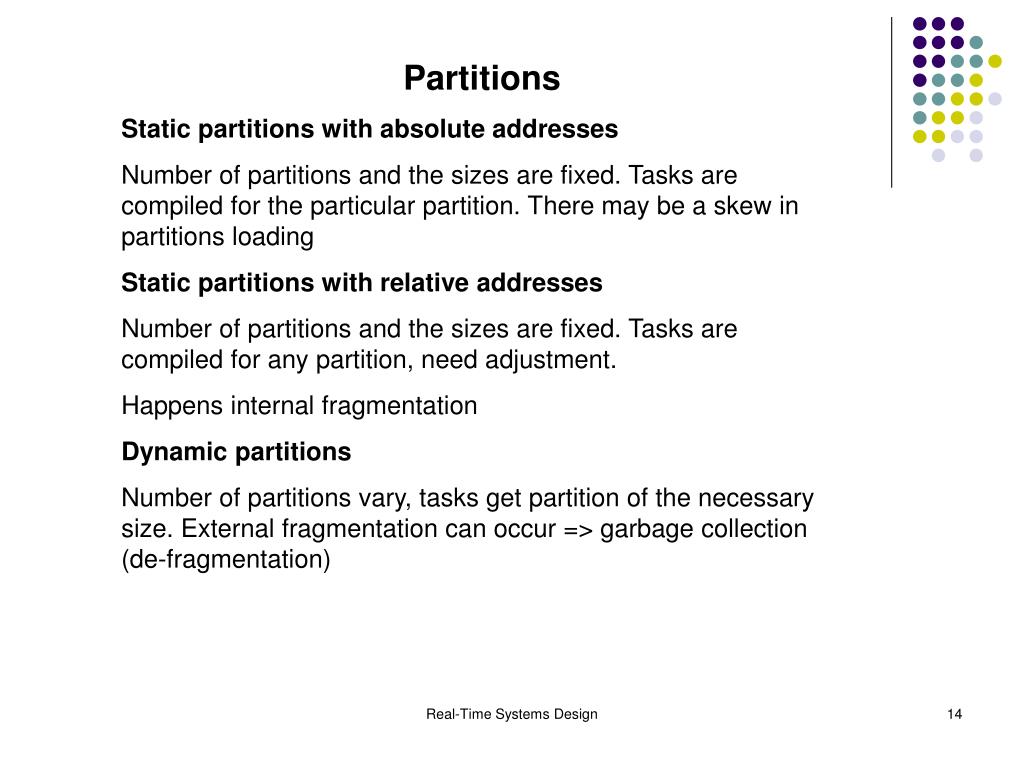 Partitions

Static partitions with absolute addresses

Number of partitions and the sizes are fixed. Tasks are compiled for the particular partition. There may be a skew in partitions loading

Static partitions with relative addresses

Number of partitions and the sizes are fixed. Tasks are compiled for any partition, need adjustment.

Happens internal fragmentation

Dynamic partitions

Number of partitions vary, tasks get partition of the necessary size. External fragmentation can occur => garbage collection (de-fragmentation)

Real-Time Systems Design

14